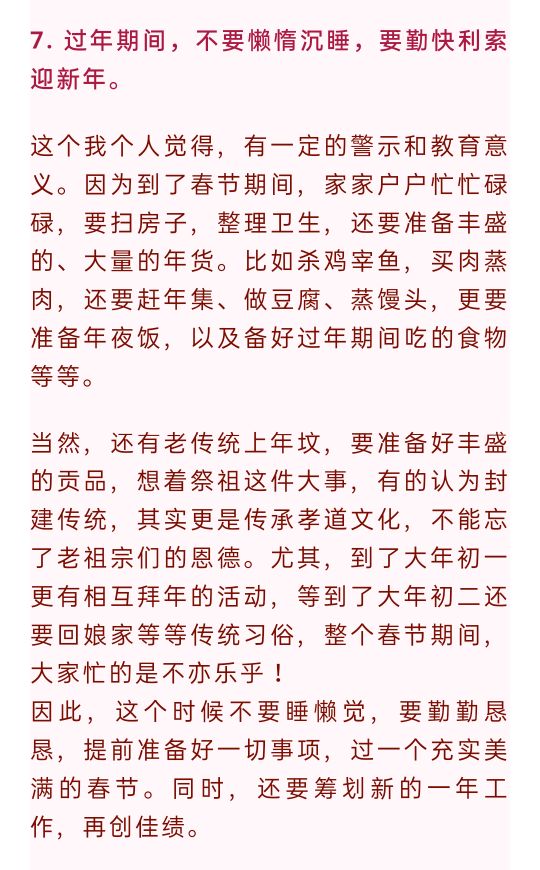 7. 过年期间，不要懒惰沉睡，要勤快利索迎新年。

这个我个人觉得，有一定的警示和教育意义。因为到了春节期间，家家户户忙忙碌碌，要扫房子，整理卫生，还要准备丰盛的、大量的年货。比如杀鸡宰鱼，买肉蒸肉，还要赶年集、做豆腐、蒸馒头，更要准备年夜饭，以及备好过年期间吃的食物等等。

当然，还有老传统上年坟，要准备好丰盛的贡品，想着祭祖这件大事，有的认为封建传统，其实更是传承孝道文化，不能忘了老祖宗们的恩德。尤其，到了大年初一更有相互拜年的活动，等到了大年初二还要回娘家等等传统习俗，整个春节期间，大家忙的是不亦乐乎！
因此，这个时候不要睡懒觉，要勤勤恳恳，提前准备好一切事项，过一个充实美满的春节。同时，还要筹划新的一年工作，再创佳绩。